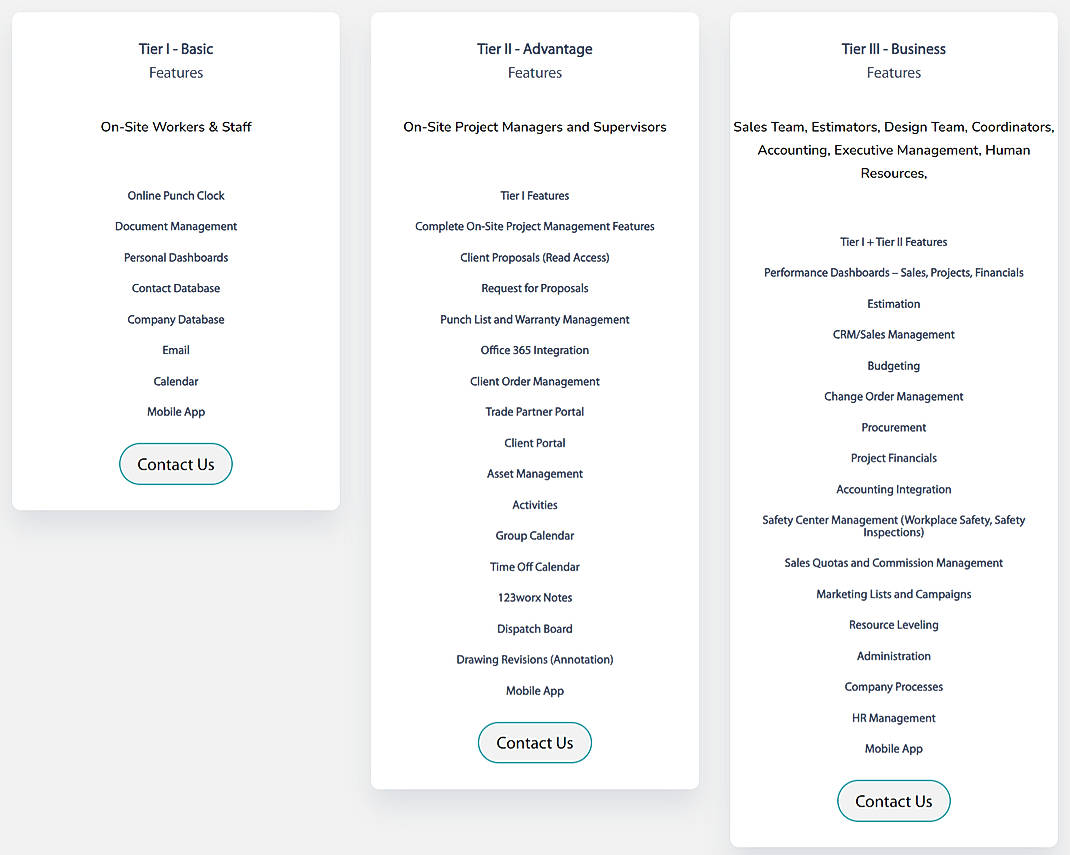 Tier I - Basic
Features

On-Site Workers & Staff

Online Punch Clock

Document Management

Personal Dashboards

Contact Database

Company Database

Email

Calendar

Mobile App

Contact Us

Tier II - Advantage
Features

On-Site Project Managers and Supervisors

Tier I Features

Complete On-Site Project Management Features

Client Proposals (Read Access)

Request for Proposals

Punch List and Warranty Management

Office 365 Integration

Client Order Management

Trade Partner Portal

Client Portal

Asset Management

Activities

Group Calendar

Time Off Calendar

123worx Notes

Dispatch Board

Drawing Revisions (Annotation)

Mobile App

Contact Us

Tier III - Business
Features

Sales Team, Estimators, Design Team, Coordinators, Accounting, Executive Management, Human Resources,

Tier I + Tier II Features

Performance Dashboards – Sales, Projects, Financials

Estimation

CRM/Sales Management

Budgeting

Change Order Management

Procurement

Project Financials

Accounting Integration

Safety Center Management (Workplace Safety, Safety Inspections)

Sales Quotas and Commission Management

Marketing Lists and Campaigns

Resource Leveling

Administration

Company Processes

HR Management

Mobile App

Contact Us